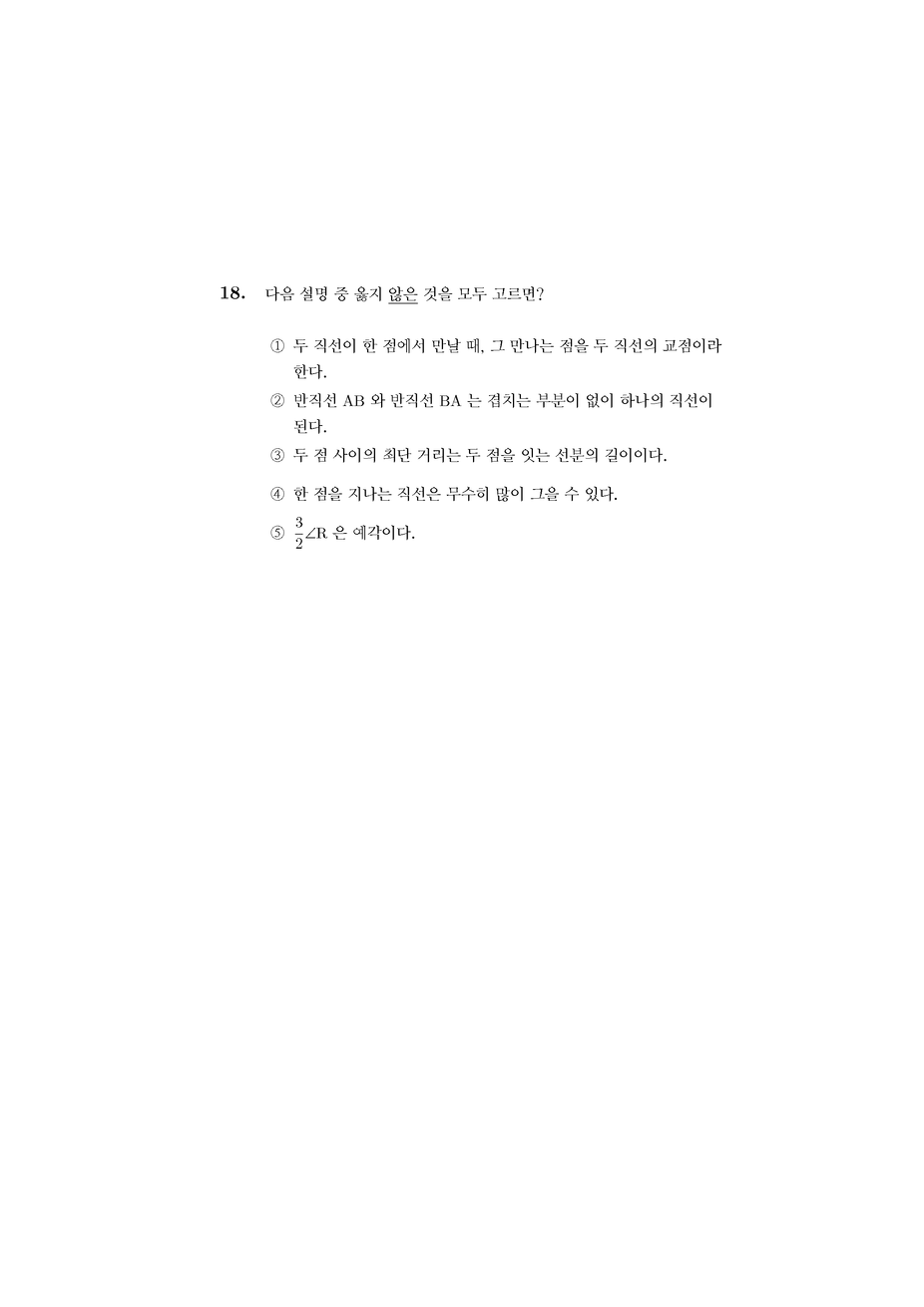 18. 다음 설명 중 옳지 않은 것을 모두 고르면?

① 두 직선이 한 점에서 만날 때, 그 만나는 점을 두 직선의 교점이라 한다.

② 반직선 AB 와 반직선 BA 는 겹치는 부분이 없이 하나의 직선이 된다.

③ 두 점 사이의 최단 거리는 두 점을 잇는 선분의 길이이다.

④ 한 점을 지나는 직선은 무수히 많이 그을 수 있다.

⑤ $\frac{3}{2}\angle R$ 은 예각이다.